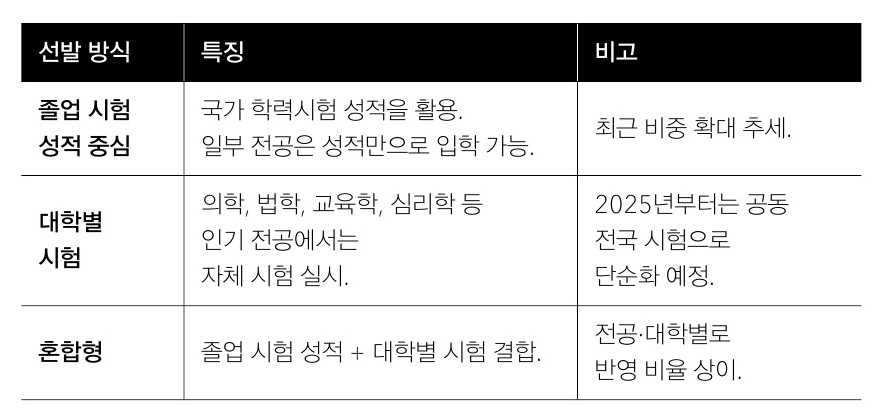 | 선발 방식 | 특징 | 비고 |
|---|---|---|
| 졸업 시험 성적 중심 | 국가 학력시험 성적을 활용. 일부 전공은 성적만으로 입학 가능. | 최근 비중 확대 추세. |
| 대학별 시험 | 의학, 법학, 교육학, 심리학 등 인기 전공에서는 자체 시험 실시. | 2025년부터는 공동 전국 시험으로 단순화 예정. |
| 혼합형 | 졸업 시험 성적 + 대학별 시험 결합. | 전공·대학별로 반영 비율 상이. |